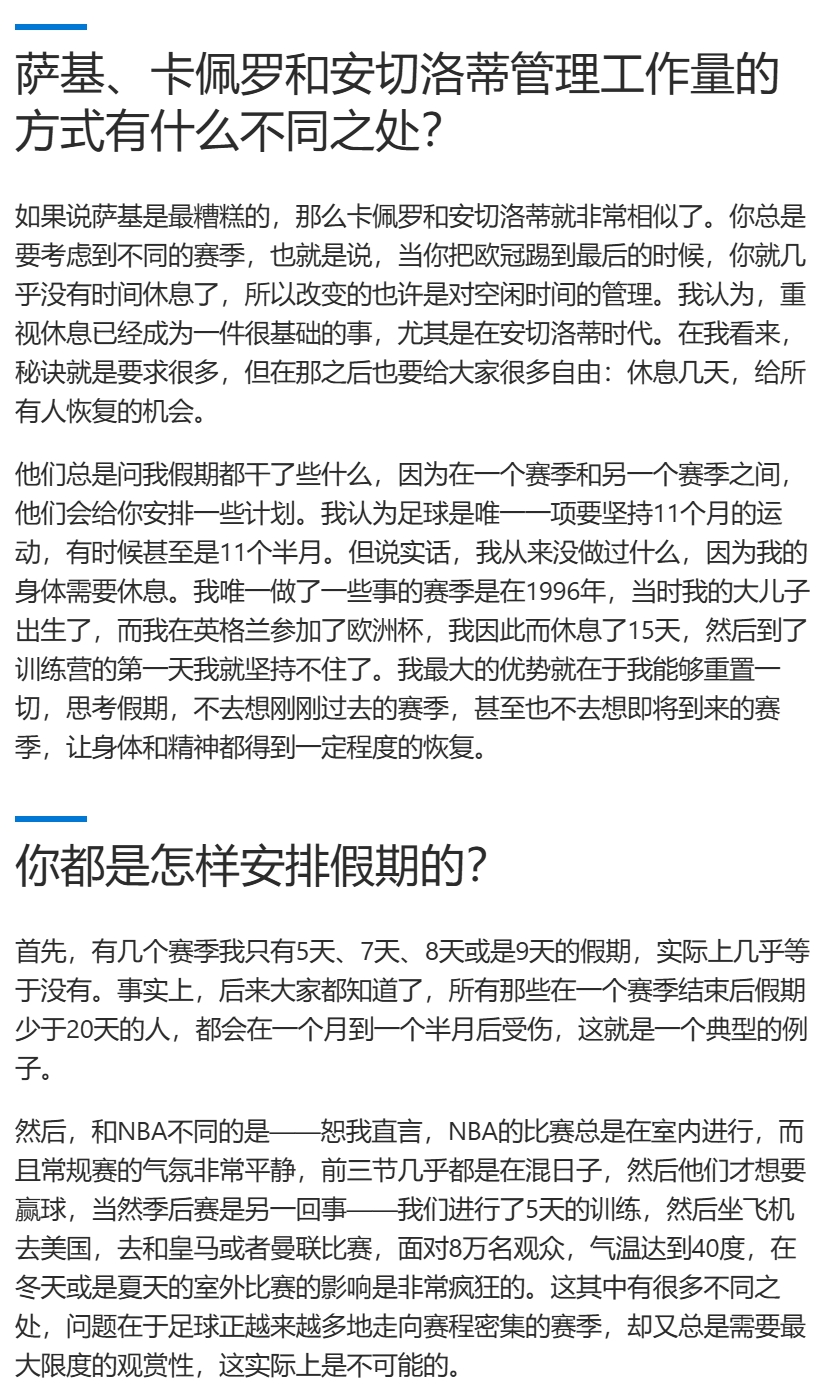 萨基、卡佩罗和安切洛蒂管理工作量的方式有什么不同之处？

如果说萨基是最糟糕的，那么卡佩罗和安切洛蒂就非常相似了。你总是要考虑到不同的赛季，也就是说，当你把欧冠踢到最后的时候，你就几乎没有时间休息了，所以改变的也许是对空闲时间的管理。我认为，重视休息已经成为一件很基础的事，尤其是在安切洛蒂时代。在我看来，秘诀就是要求很多，但在那之后也要给大家很多自由：休息几天，给所有人恢复的机会。

他们总是问我假期都干了些什么，因为在一个赛季和另一个赛季之间，他们会给你安排一些计划。我认为足球是唯一一项要坚持11个月的运动，有时候甚至是11个半月。但说实话，我从来没做过什么，因为我的身体需要休息。我唯一做了一些事的赛季是在1996年，当时我的大儿子出生了，而我在英格兰参加了欧洲杯，我因此而休息了15天，然后到了训练营的第一天我就坚持不住了。我最大的优势就在于我能够重置一切，思考假期，不去想刚刚过去的赛季，甚至也不去想即将到来的赛季，让身体和精神都得到一定程度的恢复。

你都是怎样安排假期的？

首先，有几个赛季我只有5天、7天、8天或是9天的假期，实际上几乎等于没有。事实上，后来大家都知道了，所有那些在一个赛季结束后假期少于20天的人，都会在一个月到一个半月后受伤，这就是一个典型的例子。

然后，和NBA不同的是——恕我直言，NBA的比赛总是在室内进行，而且常规赛的气氛非常平静，前三节几乎都是在混日子，然后他们才想要赢球，当然季后赛是另一回事——我们进行了5天的训练，然后坐飞机去美国，去和皇马或者曼联比赛，面对8万名观众，气温达到40度，在冬天或是夏天的室外比赛的影响是非常疯狂的。这其中有很多不同之处，问题在于足球正越来越多地走向赛程密集的赛季，却又总是需要最大限度的观赏性，这实际上是不可能的。